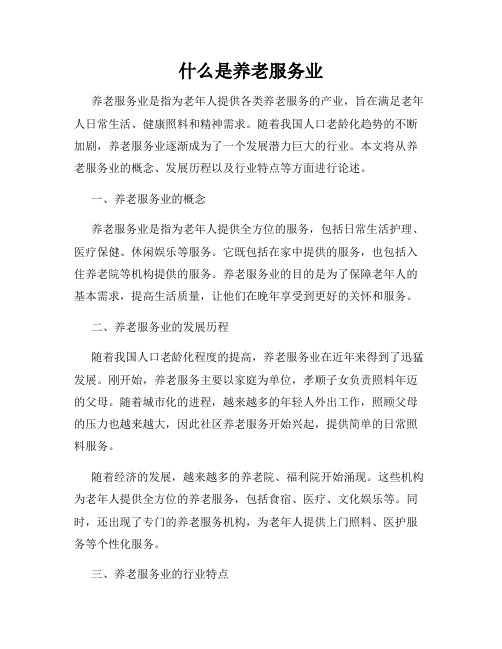 什么是养老服务业

养老服务业是指为老年人提供各类养老服务的产业，旨在满足老年人日常生活、健康照料和精神需求。随着我国人口老龄化趋势的不断加剧，养老服务业逐渐成为了一个发展潜力巨大的行业。本文将从养老服务业的概念、发展历程以及行业特点等方面进行论述。

一、养老服务业的概念

养老服务业是指为老年人提供全方位的服务，包括日常生活护理、医疗保健、休闲娱乐等服务。它既包括在家中提供的服务，也包括入住养老院等机构提供的服务。养老服务业的目的是为了保障老年人的基本需求，提高生活质量，让他们在晚年享受到更好的关怀和服务。

二、养老服务业的发展历程

随着我国人口老龄化程度的提高，养老服务业在近年来得到了迅猛发展。刚开始，养老服务主要以家庭为单位，孝顺子女负责照料年迈的父母。随着城市化的进程，越来越多的年轻人外出工作，照顾父母的压力也越来越大，因此社区养老服务开始兴起，提供简单的日常照料服务。

随着经济的发展，越来越多的养老院、福利院开始涌现。这些机构为老年人提供全方位的养老服务，包括食宿、医疗、文化娱乐等。同时，还出现了专门的养老服务机构，为老年人提供上门照料、医护服务等个性化服务。

三、养老服务业的行业特点